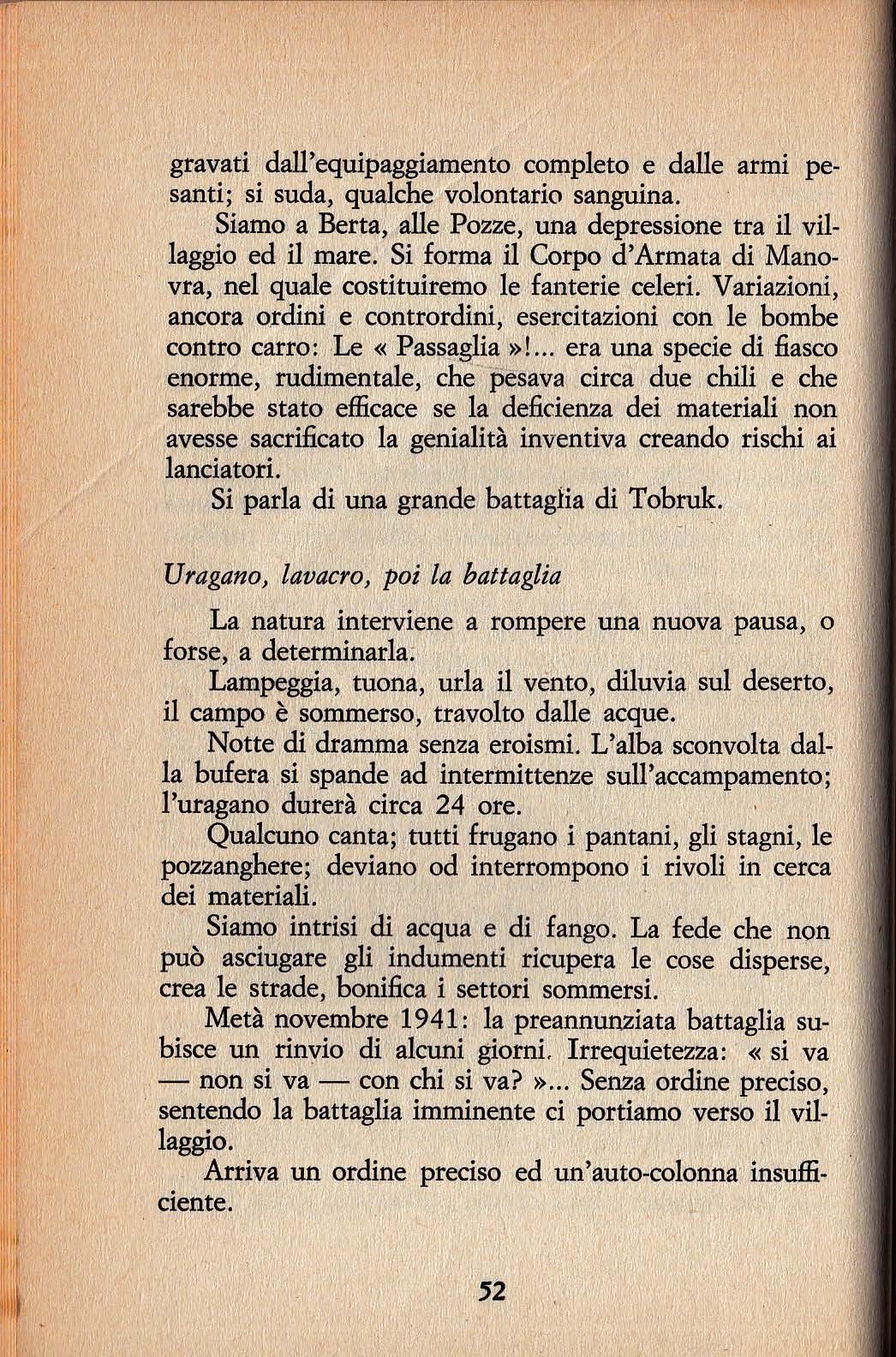 gravati dall'equipaggiamento completo e dalle armi pesanti; si suda, qualche volontario sanguina.

Siamo a Berta, alle Pozze, una depressione tra il villaggio ed il mare. Si forma il Corpo d'Armata di Manovra, nel quale costituiremo le fanterie celeri. Variazioni, ancora ordini e contrordini, esercitazioni con le bombe contro carro: Le « Passaglia »!... era una specie di fiasco enorme, rudimentale, che pesava circa due chili e che sarebbe stato efficace se la deficienza dei materiali non avesse sacrificato la genialità inventiva creando rischi ai lanciatori.

Si parla di una grande battaglia di Tobruk.

Uragano, lavacro, poi la battaglia

La natura interviene a rompere una nuova pausa, o forse, a determinarla.

Lampeggia, tuona, urla il vento, diluvia sul deserto, il campo è sommerso, travolto dalle acque.

Notte di dramma senza eroismi. L'alba sconvolta dalla bufera si spande ad intermittenze sull'accampamento; l'uragano durerà circa 24 ore.

Qualcuno canta; tutti frugano i pantani, gli stagni, le pozzanghere; deviano od interrompono i rivoli in cerca dei materiali.

Siamo intrisi di acqua e di fango. La fede che non può asciugare gli indumenti ricupera le cose disperse, crea le strade, bonifica i settori sommersi.

Metà novembre 1941: la preannunziata battaglia subisce un rinvio di alcuni giorni. Irrequietezza: « si va — non si va — con chi si va? »... Senza ordine preciso, sentendo la battaglia imminente ci portiamo verso il villaggio.

Arriva un ordine preciso ed un'auto-colonna insufficiente.

52